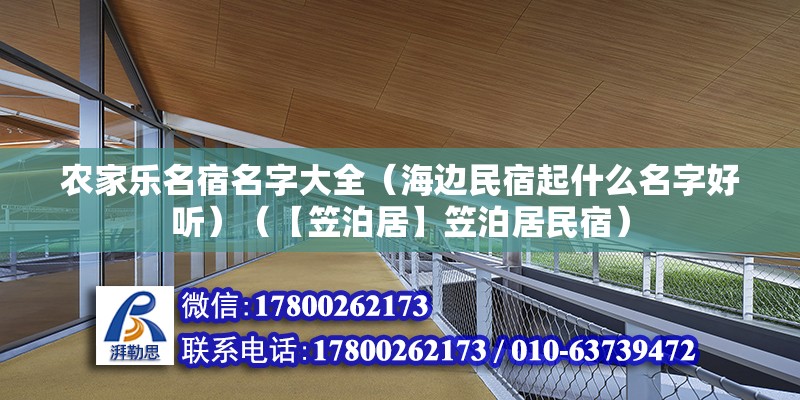 农家乐名宿名字大全（海边民宿起什么名字好听）（【笠泊居】笠泊居民宿）

湃勒思

微信:17800262173

联系电话:17800262173 / 010-63739472